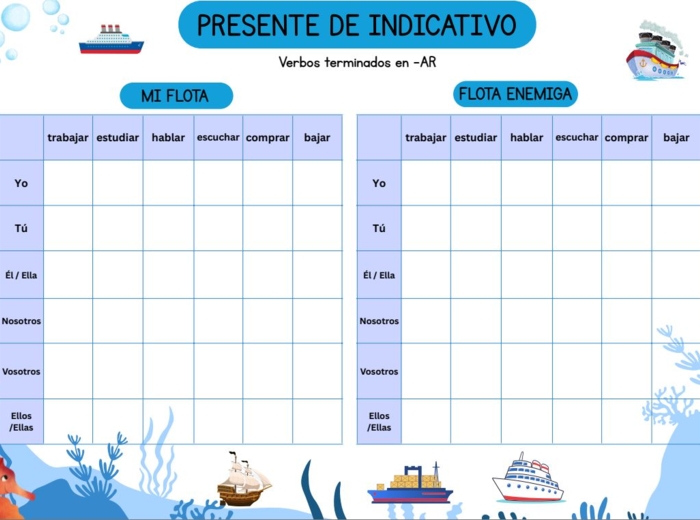 PRESENTE DE INDICATIVO

Verbos terminados en -AR

MI FLOTA

| | trabajar | estudiar | hablar | escuchar | comprar | bajar |
|---|---|---|---|---|---|---|
| Yo | | | | | | |
| Tú | | | | | | |
| Él / Ella | | | | | | |
| Nosotros | | | | | | |
| Vosotros | | | | | | |
| Ellos /Ellas | | | | | | |

FLOTA ENEMIGA

| | trabajar | estudiar | hablar | escuchar | comprar | bajar |
|---|---|---|---|---|---|---|
| Yo | | | | | | |
| Tú | | | | | | |
| Él / Ella | | | | | | |
| Nosotros | | | | | | |
| Vosotros | | | | | | |
| Ellos /Ellas | | | | | | |